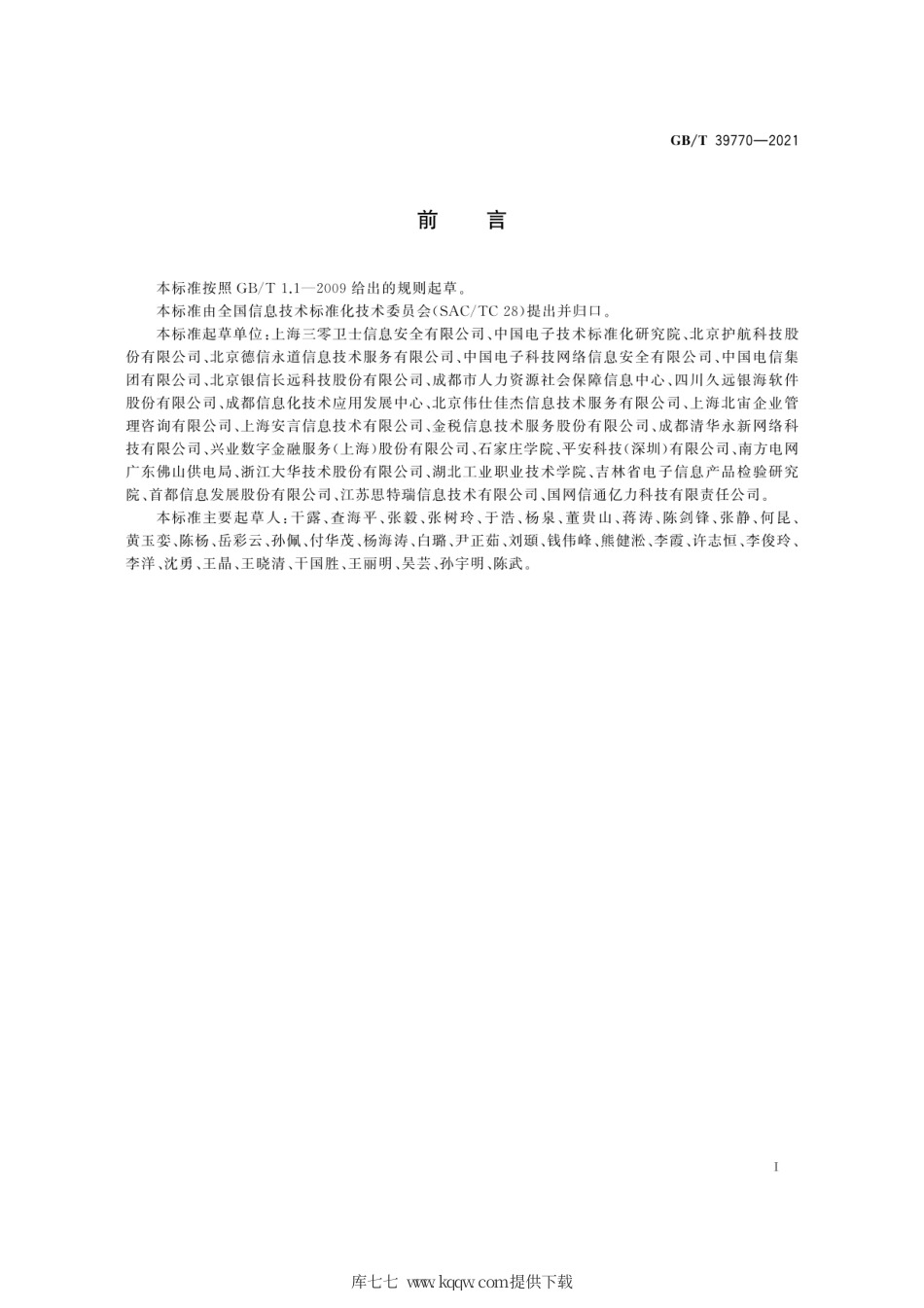 GB/T 39770—2021

前　言

本标准按照 GB/T 1.1—2009 给出的规则起草。

本标准由全国信息技术标准化技术委员会(SAC/TC 28)提出并归口。

本标准起草单位:上海三零卫士信息安全有限公司、中国电子技术标准化研究院、北京护航科技股份有限公司、北京德信永道信息技术服务有限公司、中国电子科技网络信息安全有限公司、中国电信集团有限公司、北京银信长远科技股份有限公司、成都市人力资源社会保障信息中心、四川久远银海软件股份有限公司、成都信息化技术应用发展中心、北京伟仕佳杰信息技术服务有限公司、上海北宙企业管理咨询有限公司、上海安言信息技术有限公司、金税信息技术服务股份有限公司、成都清华永新网络科技有限公司、兴业数字金融服务(上海)股份有限公司、石家庄学院、平安科技(深圳)有限公司、南方电网广东佛山供电局、浙江大华技术股份有限公司、湖北工业职业技术学院、吉林省电子信息产品检验研究院、首都信息发展股份有限公司、江苏思特瑞信息技术有限公司、国网信通亿力科技有限责任公司。

本标准主要起草人:干露、查海平、张毅、张树玲、于浩、杨泉、董贵山、蒋涛、陈剑锋、张静、何昆、黄玉娈、陈杨、岳彩云、孙佩、付华茂、杨海涛、白璐、尹正茹、刘颋、钱伟峰、熊健淞、李霞、许志恒、李俊玲、李洋、沈勇、王晶、王晓清、干国胜、王丽明、吴芸、孙宇明、陈武。

I

库七七 www.kqqw.com提供下载